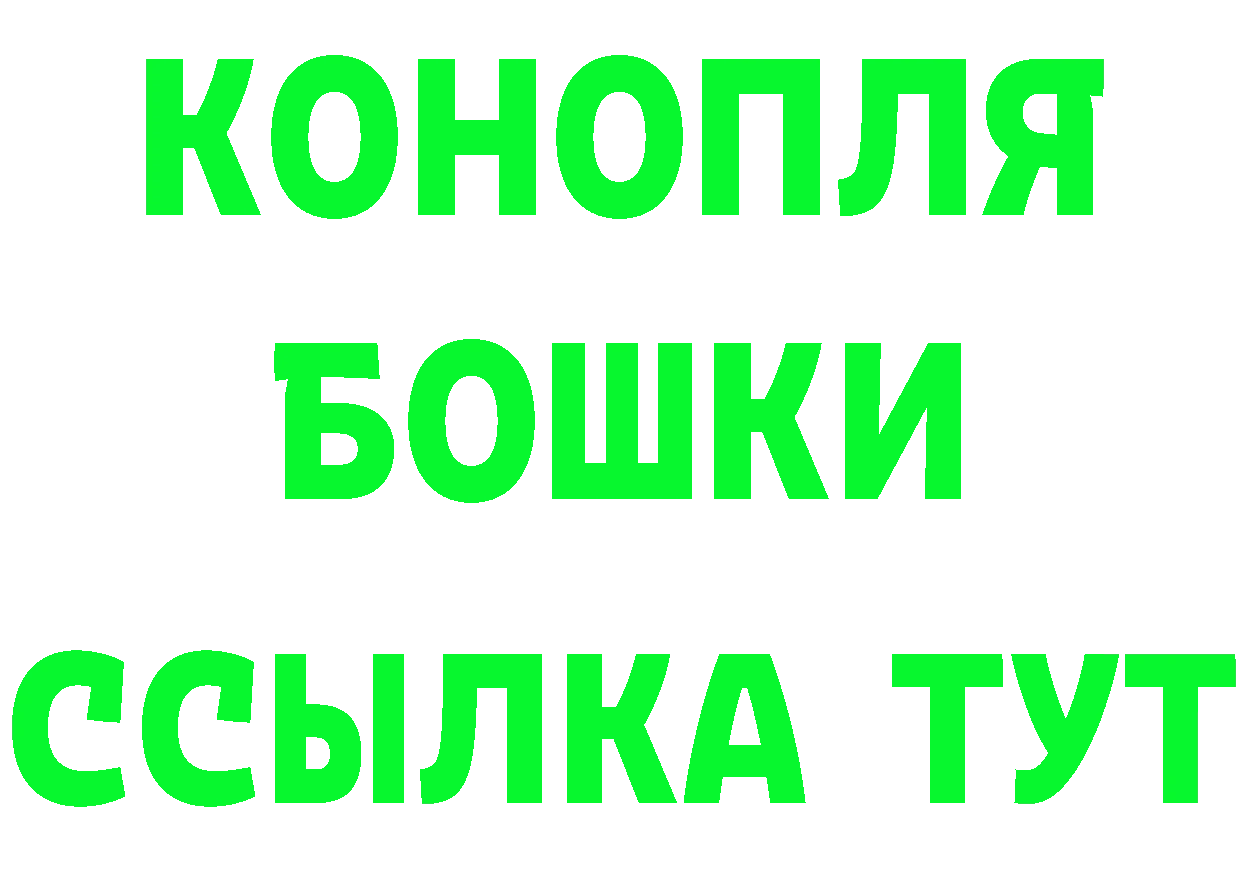 КОНОПЛЯ
БОШКИ
ССЫЛКА ТУТ